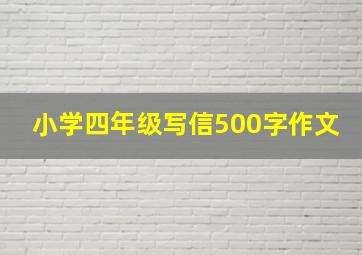 小学四年级写信500字作文